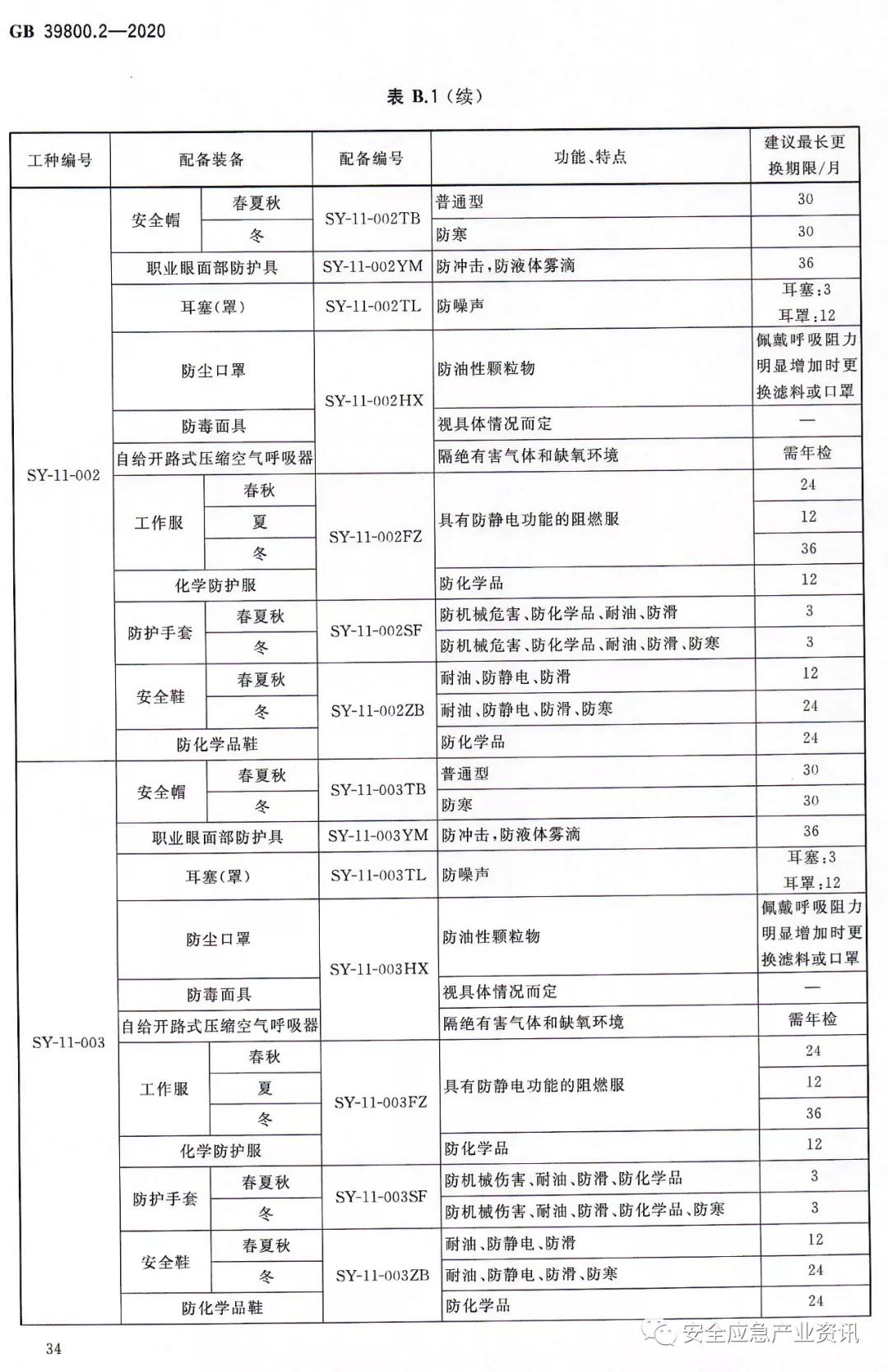 GB 39800.2—2020

表 B.1（续）

| 工种编号 | 配备装备 | | 配备编号 | 功能、特点 | 建议最长更换期限/月 |
|---|---|---|---|---|---|
| SY-11-002 | 安全帽 | 春夏秋 | SY-11-002TB | 普通型 | 30 |
| | | 冬 | | 防寒 | 30 |
| | 职业眼面部防护具 | | SY-11-002YM | 防冲击，防液体雾滴 | 36 |
| | 耳塞（罩） | | SY-11-002TL | 防噪声 | 耳塞：3 耳罩：12 |
| | 防尘口罩 | | SY-11-002HX | 防油性颗粒物 | 佩戴呼吸阻力明显增加时更换滤料或口罩 |
| | 防毒面具 | | | 视具体情况而定 | — |
| | 自给开路式压缩空气呼吸器 | | | 隔绝有害气体和缺氧环境 | 需年检 |
| | 工作服 | 春秋 | SY-11-002FZ | 具有防静电功能的阻燃服 | 24 |
| | | 夏 | | | 12 |
| | | 冬 | | | 36 |
| | 化学防护服 | | | 防化学品 | 12 |
| | 防护手套 | 春夏秋 | SY-11-002SF | 防机械危害、防化学品、耐油、防滑 | 3 |
| | | 冬 | | 防机械危害、防化学品、耐油、防滑、防寒 | 3 |
| | 安全鞋 | 春夏秋 | SY-11-002ZB | 耐油、防静电、防滑 | 12 |
| | | 冬 | | 耐油、防静电、防滑、防寒 | 24 |
| | 防化学品鞋 | | | 防化学品 | 24 |
| SY-11-003 | 安全帽 | 春夏秋 | SY-11-003TB | 普通型 | 30 |
| | | 冬 | | 防寒 | 30 |
| | 职业眼面部防护具 | | SY-11-003YM | 防冲击，防液体雾滴 | 36 |
| | 耳塞（罩） | | SY-11-003TL | 防噪声 | 耳塞：3 耳罩：12 |
| | 防尘口罩 | | SY-11-003HX | 防油性颗粒物 | 佩戴呼吸阻力明显增加时更换滤料或口罩 |
| | 防毒面具 | | | 视具体情况而定 | — |
| | 自给开路式压缩空气呼吸器 | | | 隔绝有害气体和缺氧环境 | 需年检 |
| | 工作服 | 春秋 | SY-11-003FZ | 具有防静电功能的阻燃服 | 24 |
| | | 夏 | | | 12 |
| | | 冬 | | | 36 |
| | 化学防护服 | | | 防化学品 | 12 |
| | 防护手套 | 春夏秋 | SY-11-003SF | 防机械伤害、耐油、防滑、防化学品 | 3 |
| | | 冬 | | 防机械伤害、耐油、防滑、防化学品、防寒 | 3 |
| | 安全鞋 | 春夏秋 | SY-11-003ZB | 耐油、防静电、防滑 | 12 |
| | | 冬 | | 耐油、防静电、防滑、防寒 | 24 |
| | 防化学品鞋 | | | 防化学品 | 24 |

34

安全应急产业资讯